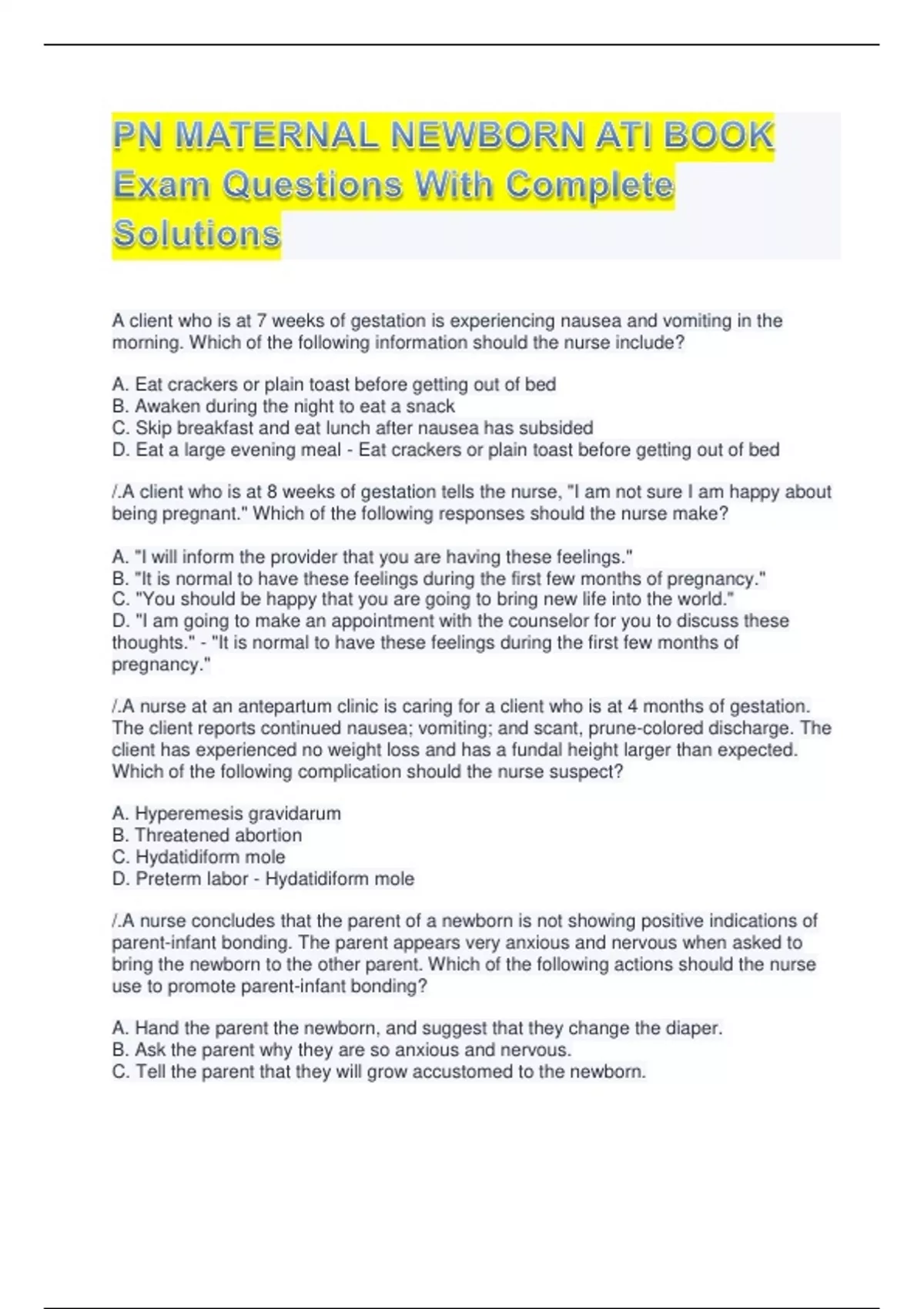 PN MATERNAL NEWBORN ATI BOOK Exam Questions With Complete Solutions

A client who is at 7 weeks of gestation is experiencing nausea and vomiting in the morning. Which of the following information should the nurse include?

A. Eat crackers or plain toast before getting out of bed
B. Awaken during the night to eat a snack
C. Skip breakfast and eat lunch after nausea has subsided
D. Eat a large evening meal - Eat crackers or plain toast before getting out of bed

/.A client who is at 8 weeks of gestation tells the nurse, "I am not sure I am happy about being pregnant." Which of the following responses should the nurse make?

A. "I will inform the provider that you are having these feelings."
B. "It is normal to have these feelings during the first few months of pregnancy."
C. "You should be happy that you are going to bring new life into the world."
D. "I am going to make an appointment with the counselor for you to discuss these thoughts." - "It is normal to have these feelings during the first few months of pregnancy."

/.A nurse at an antepartum clinic is caring for a client who is at 4 months of gestation. The client reports continued nausea; vomiting; and scant, prune-colored discharge. The client has experienced no weight loss and has a fundal height larger than expected. Which of the following complication should the nurse suspect?

A. Hyperemesis gravidarum
B. Threatened abortion
C. Hydatidiform mole
D. Preterm labor - Hydatidiform mole

/.A nurse concludes that the parent of a newborn is not showing positive indications of parent-infant bonding. The parent appears very anxious and nervous when asked to bring the newborn to the other parent. Which of the following actions should the nurse use to promote parent-infant bonding?

A. Hand the parent the newborn, and suggest that they change the diaper.
B. Ask the parent why they are so anxious and nervous.
C. Tell the parent that they will grow accustomed to the newborn.